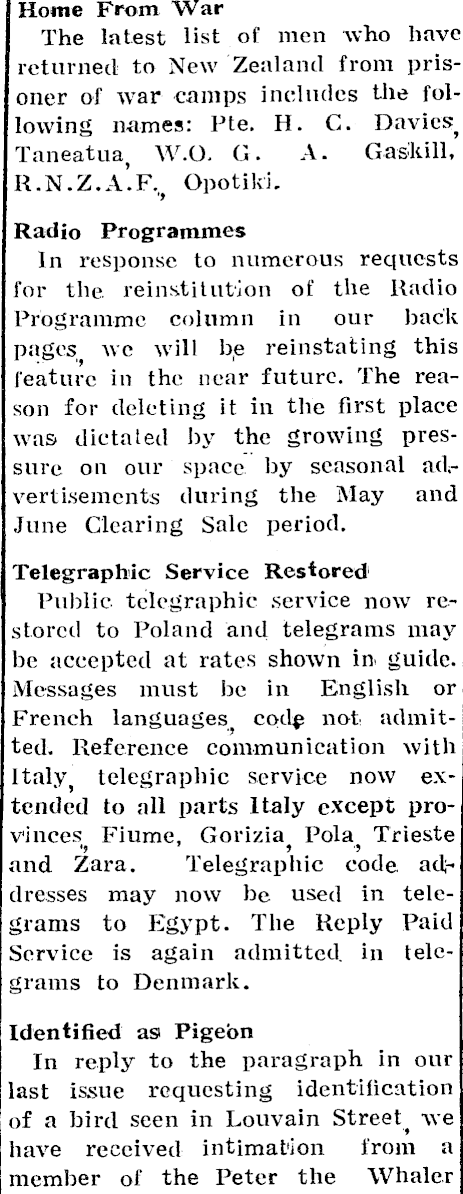 Home From War
The latest list of men who have returned to New Zealand from prisoner of war camps includes the following names: Pte. H. C. Davies, Taneatua, W.O. G. A. Gaskill, R.N.Z.A.F., Opotiki.

Radio Programmes
In response to numerous requests for the reinstitution of the Radio Programme column in our back pages, we will be reinstating this feature in the near future. The reason for deleting it in the first place was dictated by the growing pressure on our space by seasonal advertisements during the May and June Clearing Sale period.

Telegraphic Service Restored
Public telegraphic service now restored to Poland and telegrams may be accepted at rates shown in guide. Messages must be in English or French languages, code not admitted. Reference communication with Italy, telegraphic service now extended to all parts Italy except provinces, Fiume, Gorizia, Pola, Trieste and Zara. Telegraphic code addresses may now be used in telegrams to Egypt. The Reply Paid Service is again admitted in telegrams to Denmark.

Identified as Pigeon
In reply to the paragraph in our last issue requesting identification of a bird seen in Louvain Street, we have received intimation from a member of the Peter the Whaler